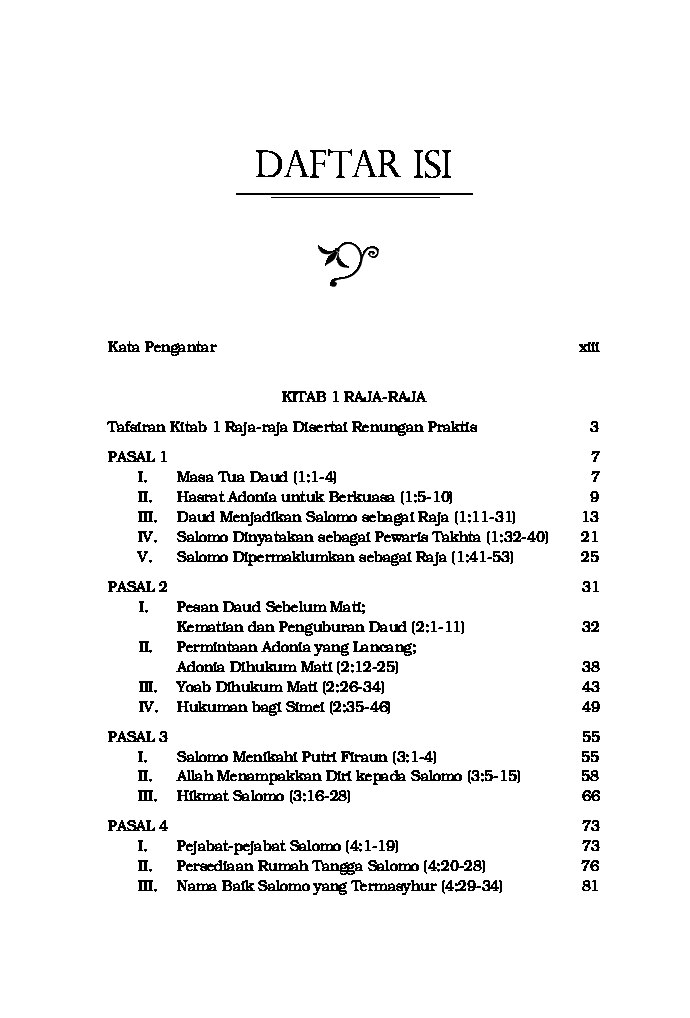 DAFTAR ISI

Kata Pengantar xiii

KITAB 1 RAJA-RAJA

Tafsiran Kitab 1 Raja-raja Disertai Renungan Praktis 3

PASAL 1 7
I. Masa Tua Daud (1:1-4) 7
II. Hasrat Adonia untuk Berkuasa (1:5-10) 9
III. Daud Menjadikan Salomo sebagai Raja (1:11-31) 13
IV. Salomo Dinyatakan sebagai Pewaris Takhta (1:32-40) 21
V. Salomo Dipermaklumkan sebagai Raja (1:41-53) 25

PASAL 2 31
I. Pesan Daud Sebelum Mati; Kematian dan Penguburan Daud (2:1-11) 32
II. Permintaan Adonia yang Lancang; Adonia Dihukum Mati (2:12-25) 38
III. Yoab Dihukum Mati (2:26-34) 43
IV. Hukuman bagi Simei (2:35-46) 49

PASAL 3 55
I. Salomo Menikahi Putri Firaun (3:1-4) 55
II. Allah Menampakkan Diri kepada Salomo (3:5-15) 58
III. Hikmat Salomo (3:16-28) 66

PASAL 4 73
I. Pejabat-pejabat Salomo (4:1-19) 73
II. Persediaan Rumah Tangga Salomo (4:20-28) 76
III. Nama Baik Salomo yang Termasyhur (4:29-34) 81